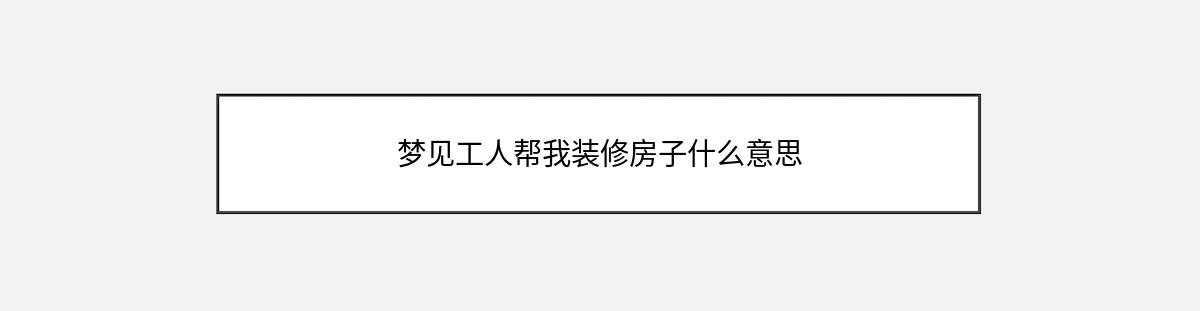 梦见工人帮我装修房子什么意思